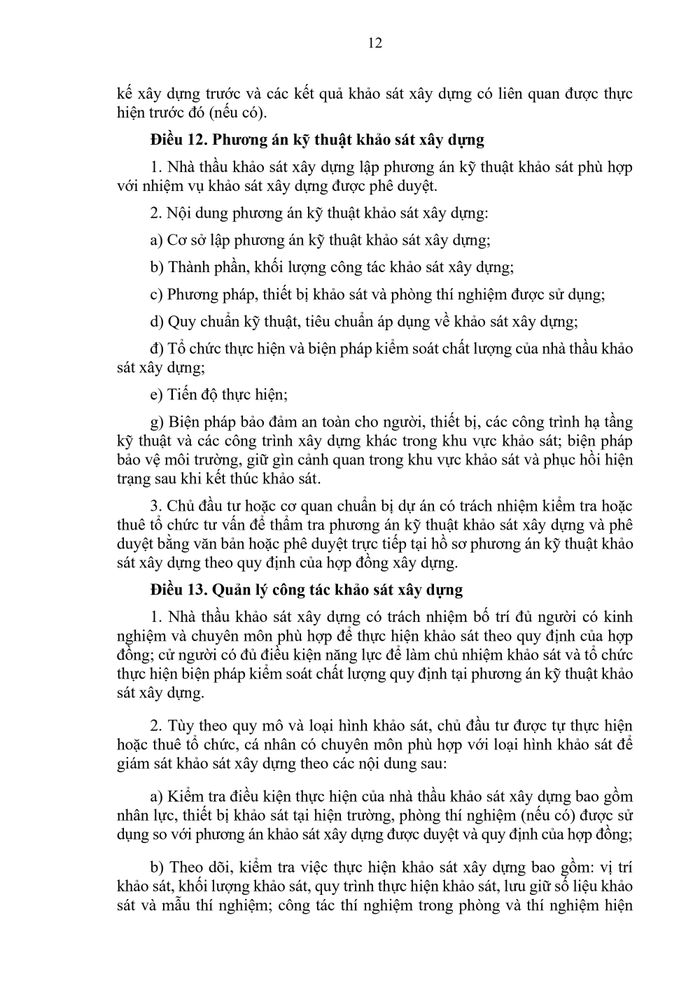 12

kế xây dựng trước và các kết quả khảo sát xây dựng có liên quan được thực hiện trước đó (nếu có).

Điều 12. Phương án kỹ thuật khảo sát xây dựng

1. Nhà thầu khảo sát xây dựng lập phương án kỹ thuật khảo sát phù hợp với nhiệm vụ khảo sát xây dựng được phê duyệt.

2. Nội dung phương án kỹ thuật khảo sát xây dựng:

a) Cơ sở lập phương án kỹ thuật khảo sát xây dựng;

b) Thành phần, khối lượng công tác khảo sát xây dựng;

c) Phương pháp, thiết bị khảo sát và phòng thí nghiệm được sử dụng;

d) Quy chuẩn kỹ thuật, tiêu chuẩn áp dụng về khảo sát xây dựng;

đ) Tổ chức thực hiện và biện pháp kiểm soát chất lượng của nhà thầu khảo sát xây dựng;

e) Tiến độ thực hiện;

g) Biện pháp bảo đảm an toàn cho người, thiết bị, các công trình hạ tầng kỹ thuật và các công trình xây dựng khác trong khu vực khảo sát; biện pháp bảo vệ môi trường, giữ gìn cảnh quan trong khu vực khảo sát và phục hồi hiện trạng sau khi kết thúc khảo sát.

3. Chủ đầu tư hoặc cơ quan chuẩn bị dự án có trách nhiệm kiểm tra hoặc thuê tổ chức tư vấn để thẩm tra phương án kỹ thuật khảo sát xây dựng và phê duyệt bằng văn bản hoặc phê duyệt trực tiếp tại hồ sơ phương án kỹ thuật khảo sát xây dựng theo quy định của hợp đồng xây dựng.

Điều 13. Quản lý công tác khảo sát xây dựng

1. Nhà thầu khảo sát xây dựng có trách nhiệm bố trí đủ người có kinh nghiệm và chuyên môn phù hợp để thực hiện khảo sát theo quy định của hợp đồng; cử người có đủ điều kiện năng lực để làm chủ nhiệm khảo sát và tổ chức thực hiện biện pháp kiểm soát chất lượng quy định tại phương án kỹ thuật khảo sát xây dựng.

2. Tùy theo quy mô và loại hình khảo sát, chủ đầu tư được tự thực hiện hoặc thuê tổ chức, cá nhân có chuyên môn phù hợp với loại hình khảo sát để giám sát khảo sát xây dựng theo các nội dung sau:

a) Kiểm tra điều kiện thực hiện của nhà thầu khảo sát xây dựng bao gồm nhân lực, thiết bị khảo sát tại hiện trường, phòng thí nghiệm (nếu có) được sử dụng so với phương án khảo sát xây dựng được duyệt và quy định của hợp đồng;

b) Theo dõi, kiểm tra việc thực hiện khảo sát xây dựng bao gồm: vị trí khảo sát, khối lượng khảo sát, quy trình thực hiện khảo sát, lưu giữ số liệu khảo sát và mẫu thí nghiệm; công tác thí nghiệm trong phòng và thí nghiệm hiện